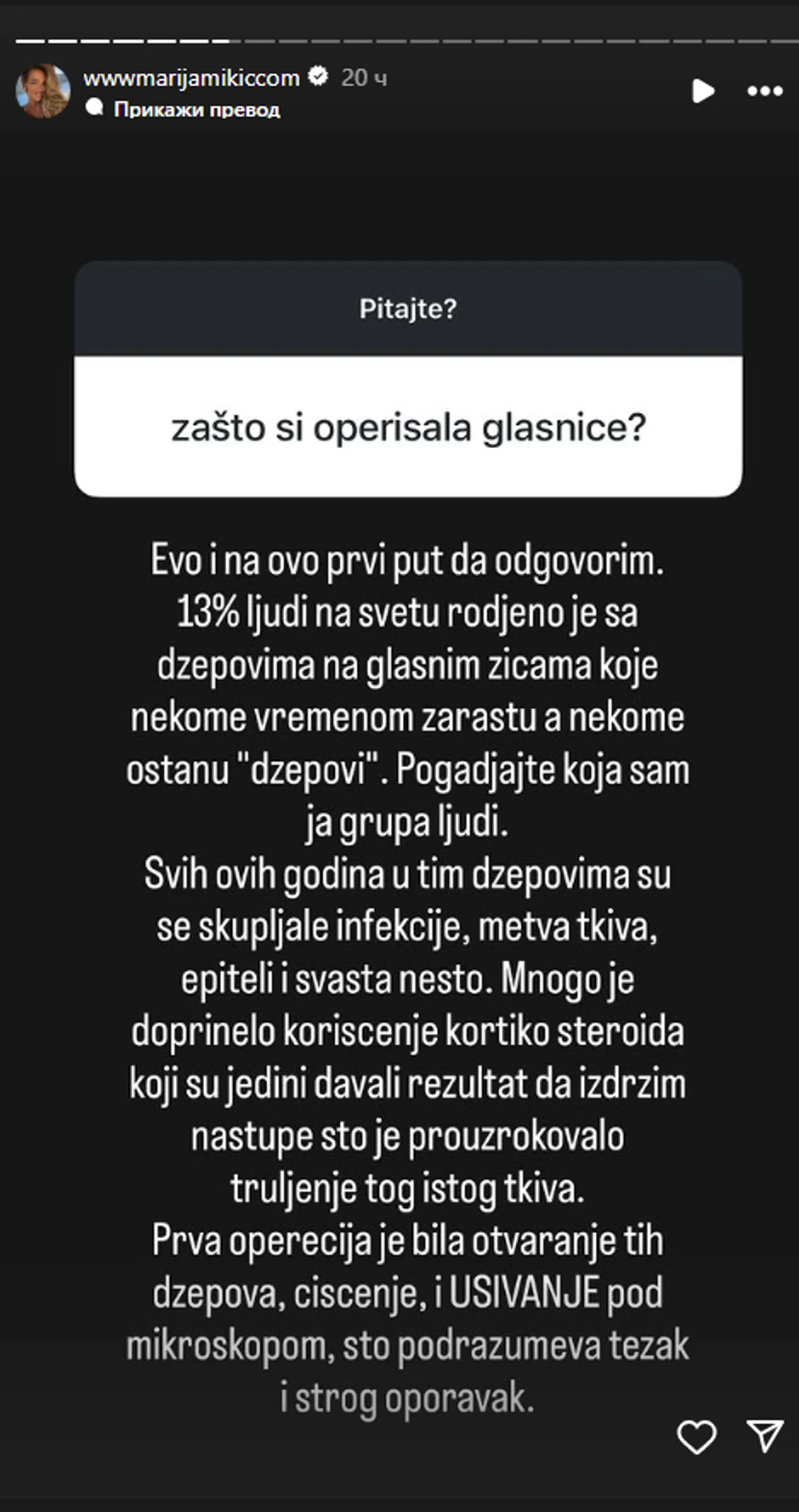 wwwmarijamikiccom 20 ч
Прикажи превод

Pitajte?

zašto si operisala glasnice?

Evo i na ovo prvi put da odgovorim. 13% ljudi na svetu rodjeno je sa dzepovima na glasnim zicama koje nekome vremenom zarastu a nekome ostanu "dzepovi". Pogadjajte koja sam ja grupa ljudi.
Svih ovih godina u tim dzepovima su se skupljale infekcije, metva tkiva, epiteli i svasta nesto. Mnogo je doprinelo koriscenje kortiko steroida koji su jedini davali rezultat da izdrzim nastupe sto je prouzrokovalo truljenje tog istog tkiva.
Prva operecija je bila otvaranje tih dzepova, ciscenje, i USIVANJE pod mikroskopom, sto podrazumeva tezak i strog oporavak.